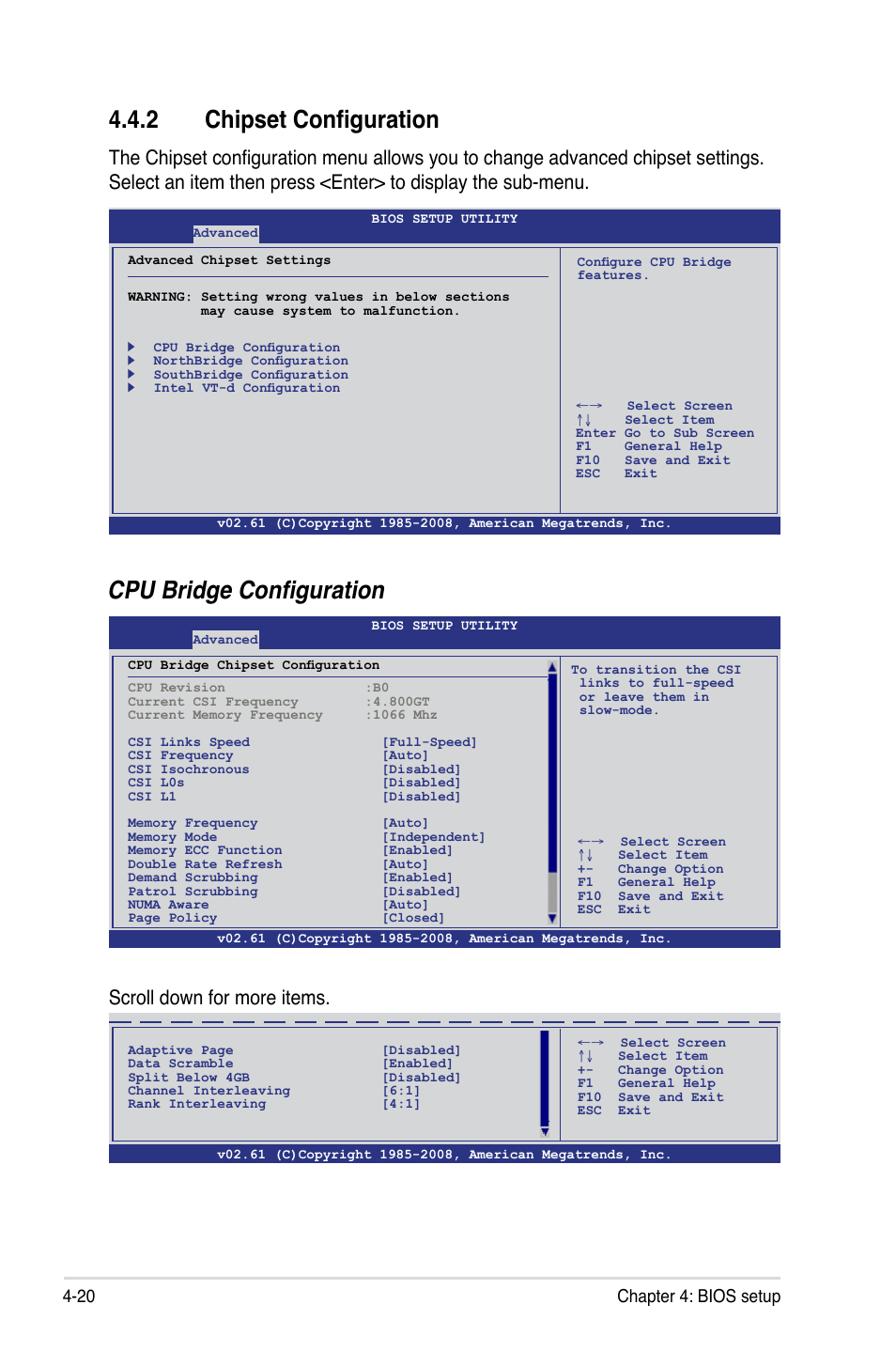 4.4.2 Chipset Configuration

The Chipset configuration menu allows you to change advanced chipset settings. Select an item then press <Enter> to display the sub-menu.

BIOS SETUP UTILITY
Advanced

Advanced Chipset Settings

WARNING: Setting wrong values in below sections may cause system to malfunction.

▶ CPU Bridge Configuration
▶ NorthBridge Configuration
▶ SouthBridge Configuration
▶ Intel VT-d Configuration

Configure CPU Bridge features.

←→ Select Screen
↑↓ Select Item
Enter Go to Sub Screen
F1 General Help
F10 Save and Exit
ESC Exit

v02.61 (C)Copyright 1985-2008, American Megatrends, Inc.

CPU Bridge Configuration

BIOS SETUP UTILITY
Advanced

CPU Bridge Chipset Configuration

CPU Revision :B0
Current CSI Frequency :4.800GT
Current Memory Frequency :1066 Mhz

CSI Links Speed [Full-Speed]
CSI Frequency [Auto]
CSI Isochronous [Disabled]
CSI L0s [Disabled]
CSI L1 [Disabled]

Memory Frequency [Auto]
Memory Mode [Independent]
Memory ECC Function [Enabled]
Double Rate Refresh [Auto]
Demand Scrubbing [Enabled]
Patrol Scrubbing [Disabled]
NUMA Aware [Auto]
Page Policy [Closed]

To transition the CSI links to full-speed or leave them in slow-mode.

←→ Select Screen
↑↓ Select Item
+- Change Option
F1 General Help
F10 Save and Exit
ESC Exit

v02.61 (C)Copyright 1985-2008, American Megatrends, Inc.

Scroll down for more items.

Adaptive Page [Disabled]
Data Scramble [Enabled]
Split Below 4GB [Disabled]
Channel Interleaving [6:1]
Rank Interleaving [4:1]

←→ Select Screen
↑↓ Select Item
+- Change Option
F1 General Help
F10 Save and Exit
ESC Exit

v02.61 (C)Copyright 1985-2008, American Megatrends, Inc.

4-20 Chapter 4: BIOS setup